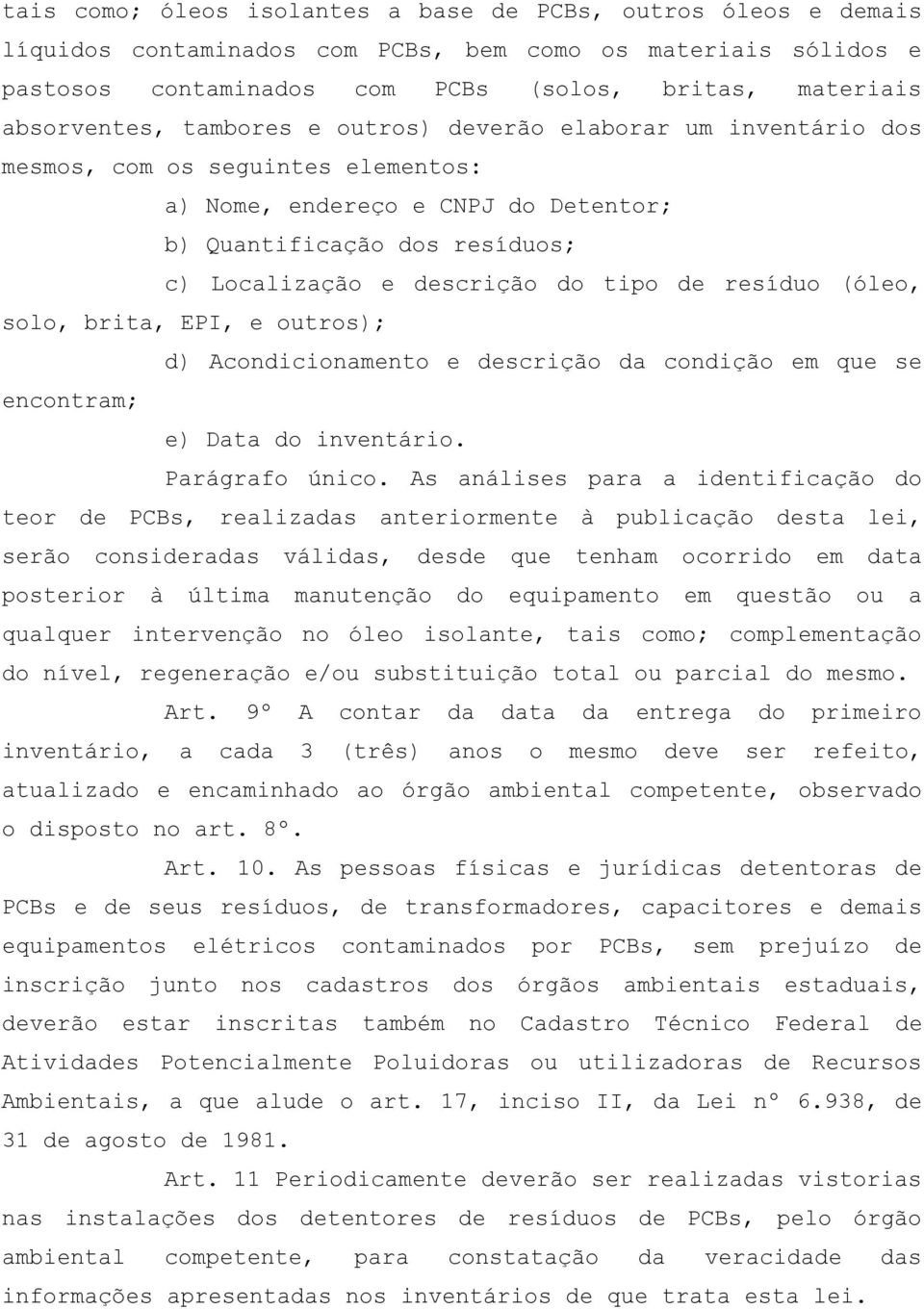 tais como; óleos isolantes a base de PCBs, outros óleos e demais líquidos contaminados com PCBs, bem como os materiais sólidos e pastosos contaminados com PCBs (solos, britas, materiais absorventes, tambores e outros) deverão elaborar um inventário dos mesmos, com os seguintes elementos:

a) Nome, endereço e CNPJ do Detentor;

b) Quantificação dos resíduos;

c) Localização e descrição do tipo de resíduo (óleo, solo, brita, EPI, e outros);

d) Acondicionamento e descrição da condição em que se encontram;

e) Data do inventário.

Parágrafo único. As análises para a identificação do teor de PCBs, realizadas anteriormente à publicação desta lei, serão consideradas válidas, desde que tenham ocorrido em data posterior à última manutenção do equipamento em questão ou a qualquer intervenção no óleo isolante, tais como; complementação do nível, regeneração e/ou substituição total ou parcial do mesmo.

Art. 9º A contar da data da entrega do primeiro inventário, a cada 3 (três) anos o mesmo deve ser refeito, atualizado e encaminhado ao órgão ambiental competente, observado o disposto no art. 8º.

Art. 10. As pessoas físicas e jurídicas detentoras de PCBs e de seus resíduos, de transformadores, capacitores e demais equipamentos elétricos contaminados por PCBs, sem prejuízo de inscrição junto nos cadastros dos órgãos ambientais estaduais, deverão estar inscritas também no Cadastro Técnico Federal de Atividades Potencialmente Poluidoras ou utilizadoras de Recursos Ambientais, a que alude o art. 17, inciso II, da Lei nº 6.938, de 31 de agosto de 1981.

Art. 11 Periodicamente deverão ser realizadas vistorias nas instalações dos detentores de resíduos de PCBs, pelo órgão ambiental competente, para constatação da veracidade das informações apresentadas nos inventários de que trata esta lei.